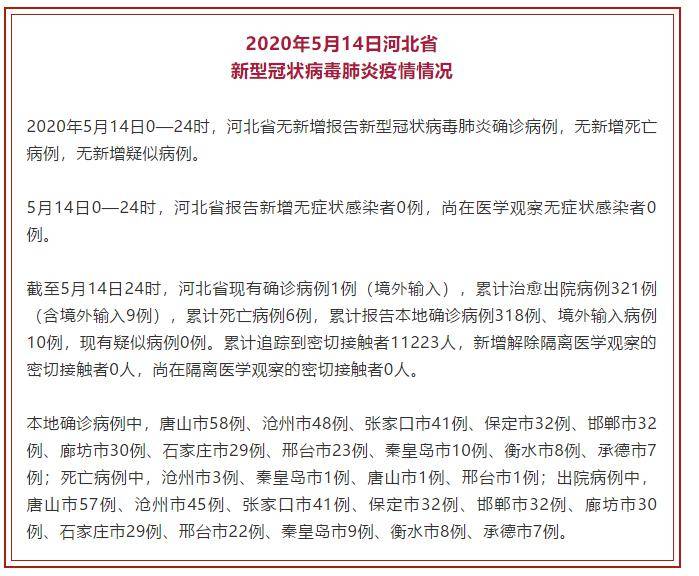 2020年5月14日河北省
新型冠状病毒肺炎疫情情况

2020年5月14日0—24时，河北省无新增报告新型冠状病毒肺炎确诊病例，无新增死亡病例，无新增疑似病例。

5月14日0—24时，河北省报告新增无症状感染者0例，尚在医学观察无症状感染者0例。

截至5月14日24时，河北省现有确诊病例1例（境外输入），累计治愈出院病例321例（含境外输入9例），累计死亡病例6例，累计报告本地确诊病例318例、境外输入病例10例，现有疑似病例0例。累计追踪到密切接触者11223人，新增解除隔离医学观察的密切接触者0人，尚在隔离医学观察的密切接触者0人。

本地确诊病例中，唐山市58例、沧州市48例、张家口市41例、保定市32例、邯郸市32例、廊坊市30例、石家庄市29例、邢台市23例、秦皇岛市10例、衡水市8例、承德市7例；死亡病例中，沧州市3例、秦皇岛市1例、唐山市1例、邢台市1例；出院病例中，唐山市57例、沧州市45例、张家口市41例、保定市32例、邯郸市32例、廊坊市30例、石家庄市29例、邢台市22例、秦皇岛市9例、衡水市8例、承德市7例。